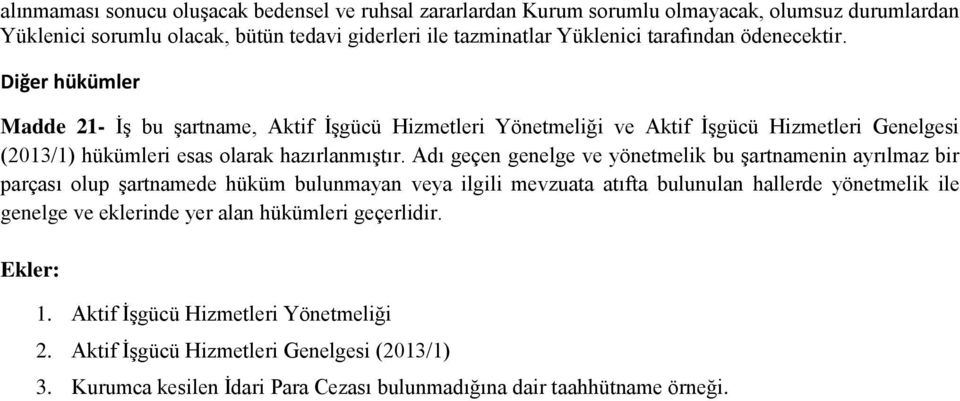 alınmaması sonucu oluşacak bedensel ve ruhsal zararlardan Kurum sorumlu olmayacak, olumsuz durumlardan Yüklenici sorumlu olacak, bütün tedavi giderleri ile tazminatlar Yüklenici tarafından ödenecektir.

Diğer hükümler

Madde 21- İş bu şartname, Aktif İşgücü Hizmetleri Yönetmeliği ve Aktif İşgücü Hizmetleri Genelgesi (2013/1) hükümleri esas olarak hazırlanmıştır. Adı geçen genelge ve yönetmelik bu şartnamenin ayrılmaz bir parçası olup şartnamede hüküm bulunmayan veya ilgili mevzuata atıfta bulunulan hallerde yönetmelik ile genelge ve eklerinde yer alan hükümleri geçerlidir.

Ekler:

1. Aktif İşgücü Hizmetleri Yönetmeliği
2. Aktif İşgücü Hizmetleri Genelgesi (2013/1)
3. Kurumca kesilen İdari Para Cezası bulunmadığına dair taahhütname örneği.